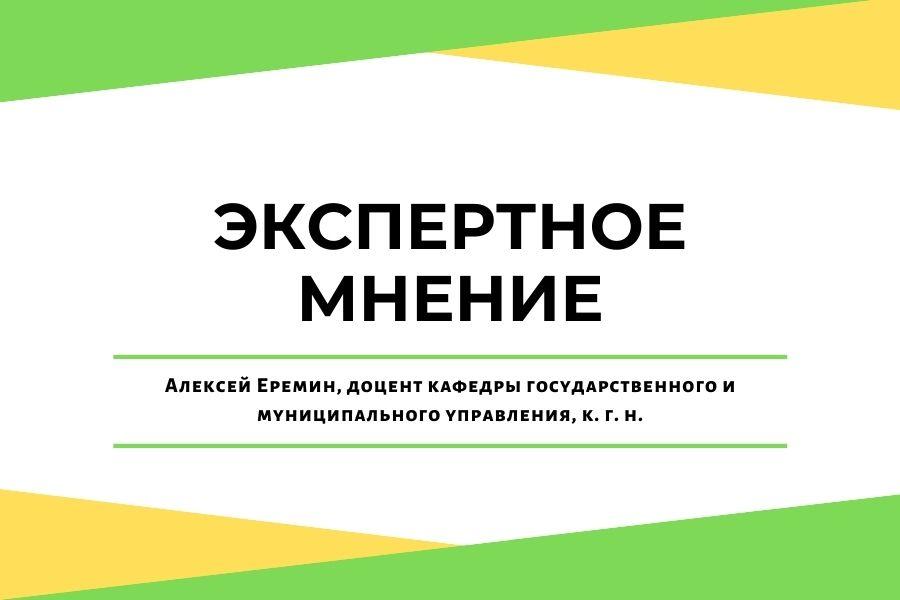 ЭКСПЕРТНОЕ МНЕНИЕ

Алексей Еремин, доцент кафедры государственного и муниципального управления, к. г. н.